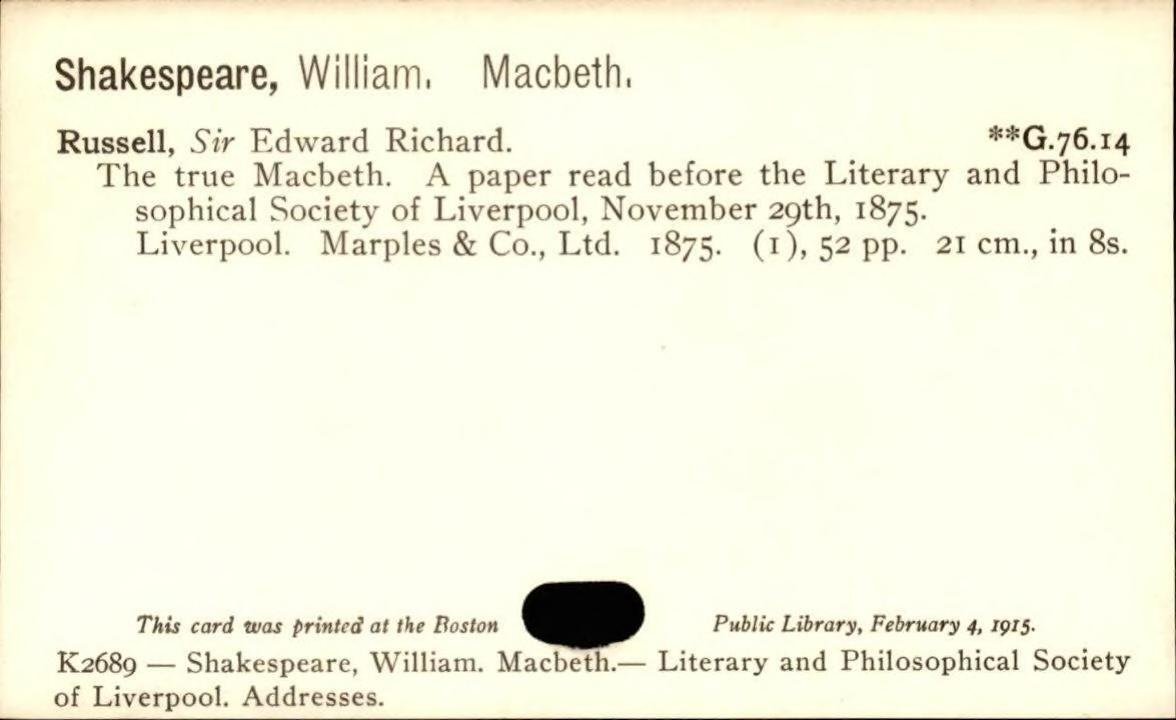 Shakespeare, William. Macbeth.

Russell, Sir Edward Richard. **G.76.14

The true Macbeth. A paper read before the Literary and Philosophical Society of Liverpool, November 29th, 1875.

Liverpool. Marples & Co., Ltd. 1875. (1), 52 pp. 21 cm., in 8s.

This card was printed at the Boston Public Library, February 4, 1915.

K2689 — Shakespeare, William. Macbeth.— Literary and Philosophical Society of Liverpool. Addresses.